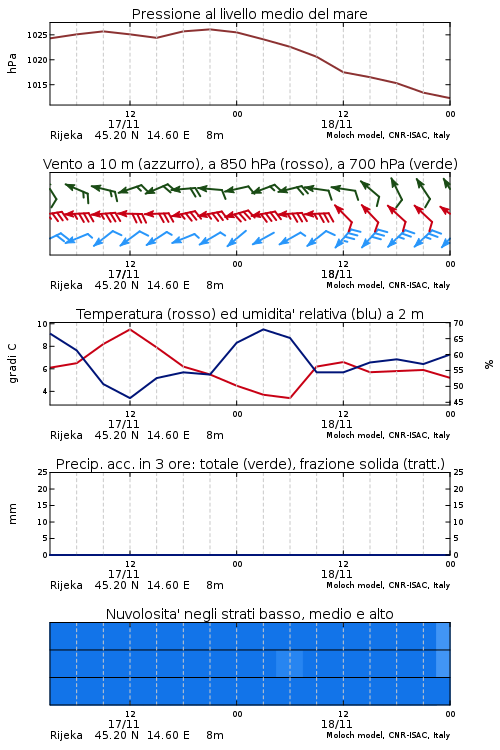 Pressione al livello medio del mare

hPa

1025
1020
1015

12
17/11
00
12
18/11
00

Rijeka 45.20 N 14.60 E 8m
Moloch model, CNR-ISAC, Italy

Vento a 10 m (azzurro), a 850 hPa (rosso), a 700 hPa (verde)

12
17/11
00
12
18/11
00

Rijeka 45.20 N 14.60 E 8m
Moloch model, CNR-ISAC, Italy

Temperatura (rosso) ed umidita' relativa (blu) a 2 m

gradi C

10
8
6
4

70
65
60
55
50
45

%

12
17/11
00
12
18/11
00

Rijeka 45.20 N 14.60 E 8m
Moloch model, CNR-ISAC, Italy

Precip. acc. in 3 ore: totale (verde), frazione solida (tratt.)

mm

25
20
15
10
5
0

25
20
15
10
5
0

12
17/11
00
12
18/11
00

Rijeka 45.20 N 14.60 E 8m
Moloch model, CNR-ISAC, Italy

Nuvolosita' negli strati basso, medio e alto

12
17/11
00
12
18/11
00

Rijeka 45.20 N 14.60 E 8m
Moloch model, CNR-ISAC, Italy